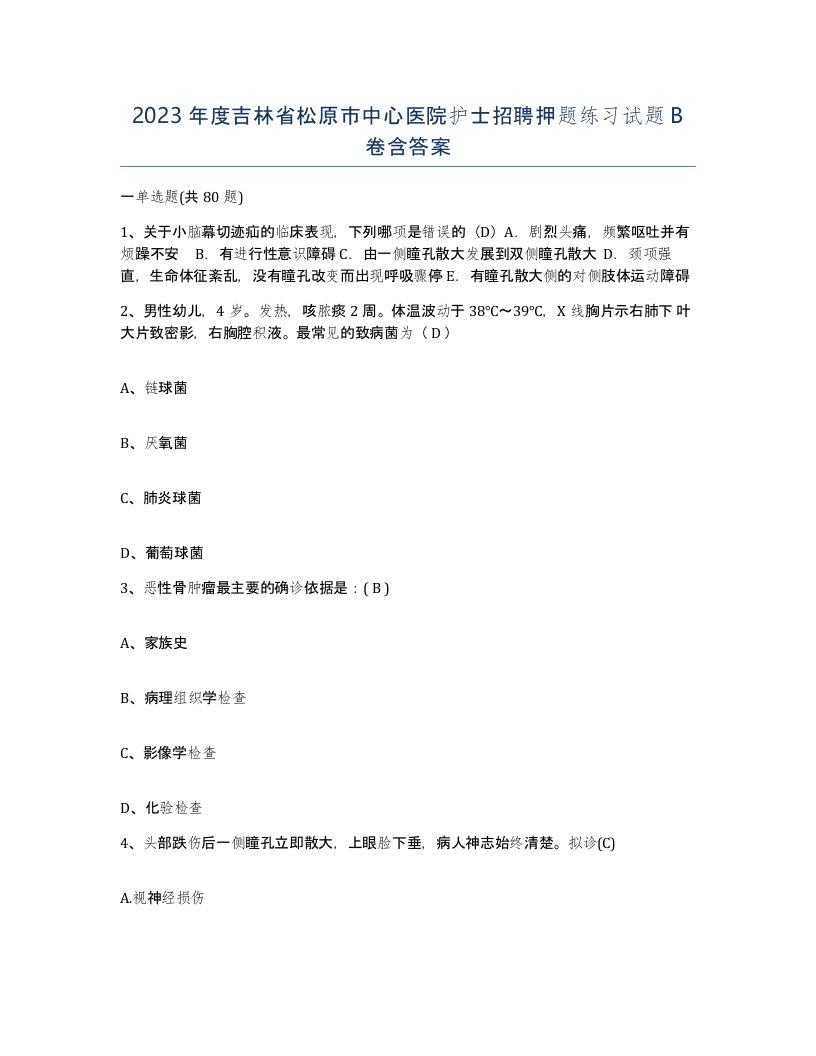 2023 年度吉林省松原市中心医院护士招聘押题练习试题 B 卷含答案

一单选题(共 80 题)

1、关于小脑幕切迹疝的临床表现，下列哪项是错误的（D）A．剧烈头痛，频繁呕吐并有烦躁不安　B．有进行性意识障碍 C．由一侧瞳孔散大发展到双侧瞳孔散大 D．颈项强直，生命体征紊乱，没有瞳孔改变而出现呼吸骤停 E．有瞳孔散大侧的对侧肢体运动障碍

2、男性幼儿，4 岁。发热，咳脓痰 2 周。体温波动于 38℃～39℃，X 线胸片示右肺下叶大片致密影，右胸腔积液。最常见的致病菌为（ D ）

A、链球菌

B、厌氧菌

C、肺炎球菌

D、葡萄球菌

3、恶性骨肿瘤最主要的确诊依据是：( B )

A、家族史

B、病理组织学检查

C、影像学检查

D、化验检查

4、头部跌伤后一侧瞳孔立即散大，上眼睑下垂，病人神志始终清楚。拟诊(C)

A.视神经损伤